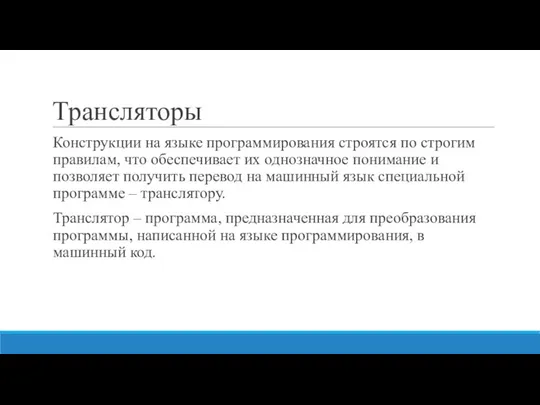 Трансляторы

Конструкции на языке программирования строятся по строгим правилам, что обеспечивает их однозначное понимание и позволяет получить перевод на машинный язык специальной программе – транслятору.

Транслятор – программа, предназначенная для преобразования программы, написанной на языке программирования, в машинный код.